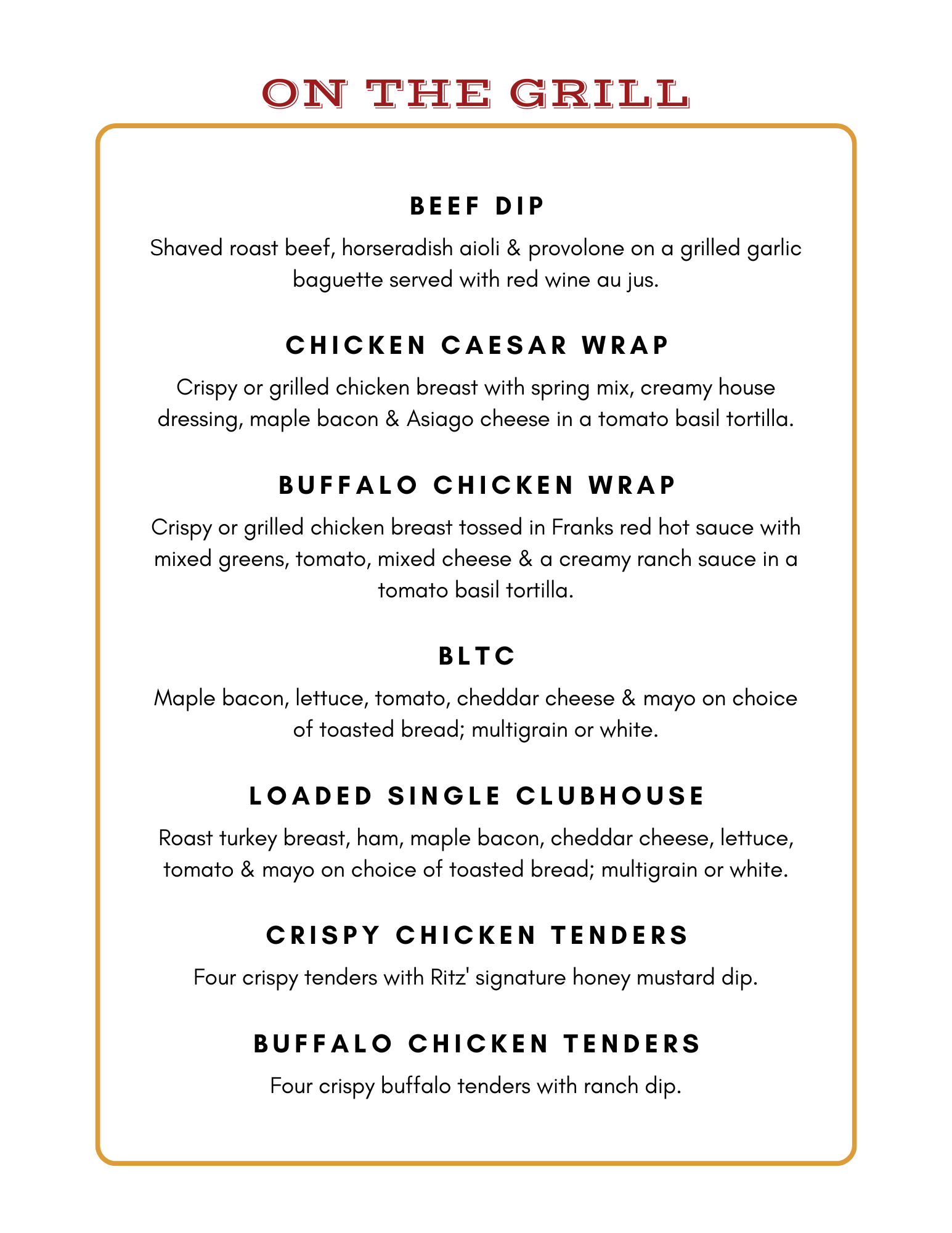 ON THE GRILL

BEEF DIP

Shaved roast beef, horseradish aioli & provolone on a grilled garlic baguette served with red wine au jus.

CHICKEN CAESAR WRAP

Crispy or grilled chicken breast with spring mix, creamy house dressing, maple bacon & Asiago cheese in a tomato basil tortilla.

BUFFALO CHICKEN WRAP

Crispy or grilled chicken breast tossed in Franks red hot sauce with mixed greens, tomato, mixed cheese & a creamy ranch sauce in a tomato basil tortilla.

BLTC

Maple bacon, lettuce, tomato, cheddar cheese & mayo on choice of toasted bread; multigrain or white.

LOADED SINGLE CLUBHOUSE

Roast turkey breast, ham, maple bacon, cheddar cheese, lettuce, tomato & mayo on choice of toasted bread; multigrain or white.

CRISPY CHICKEN TENDERS

Four crispy tenders with Ritz' signature honey mustard dip.

BUFFALO CHICKEN TENDERS

Four crispy buffalo tenders with ranch dip.